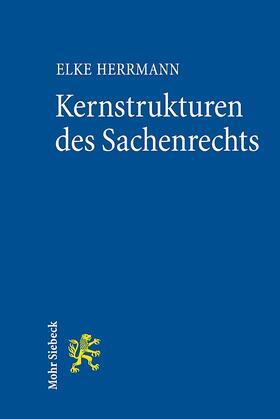 ELKE HERRMANN

Kernstrukturen des Sachenrechts

Mohr Siebeck